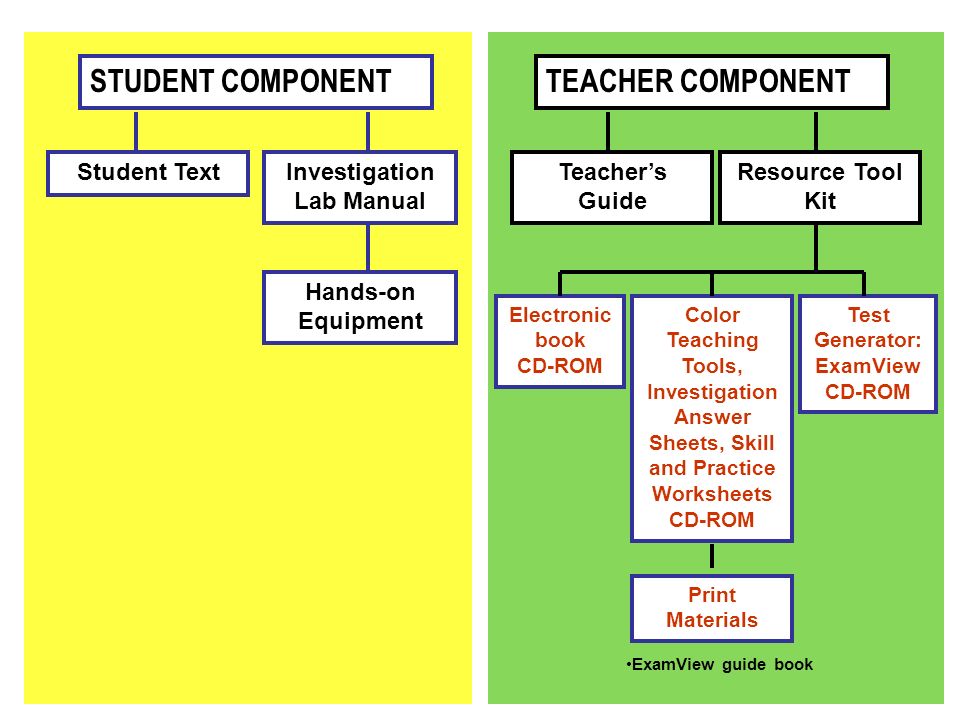 STUDENT COMPONENT

Student Text

Investigation Lab Manual

Hands-on Equipment

TEACHER COMPONENT

Teacher's Guide

Resource Tool Kit

Electronic book CD-ROM

Color Teaching Tools, Investigation Answer Sheets, Skill and Practice Worksheets CD-ROM

Test Generator: ExamView CD-ROM

Print Materials

•ExamView guide book